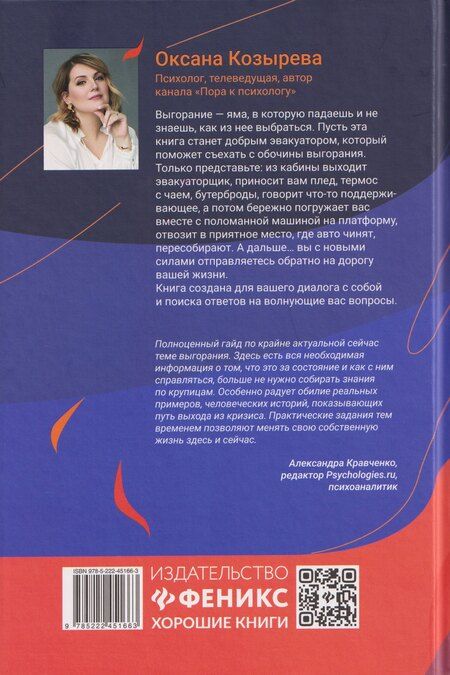 Оксана Козырева

Психолог, телеведущая, автор канала «Пора к психологу»

Выгорание — яма, в которую падаешь и не знаешь, как из нее выбраться. Пусть эта книга станет добрым эвакуатором, который поможет съехать с обочины выгорания. Только представьте: из кабины выходит эвакуаторщик, приносит вам плед, термос с чаем, бутерброды, говорит что-то поддерживающее, а потом бережно погружает вас вместе с поломанной машиной на платформу, отвозит в приятное место, где авто чинят, пересобирают. А дальше... вы с новыми силами отправляетесь обратно на дорогу вашей жизни.
Книга создана для вашего диалога с собой и поиска ответов на волнующие вас вопросы.

Полноценный гайд по крайне актуальной сейчас теме выгорания. Здесь есть вся необходимая информация о том, что это за состояние и как с ним справляться, больше не нужно собирать знания по крупицам. Особенно радует обилие реальных примеров, человеческих историй, показывающих путь выхода из кризиса. Практические задания тем временем позволяют менять свою собственную жизнь здесь и сейчас.

Александра Кравченко, редактор Psychologies.ru, психоаналитик

ISBN 978-5-222-45166-3

9 785222 451663

ИЗДАТЕЛЬСТВО
ФЕНИКС
ХОРОШИЕ КНИГИ